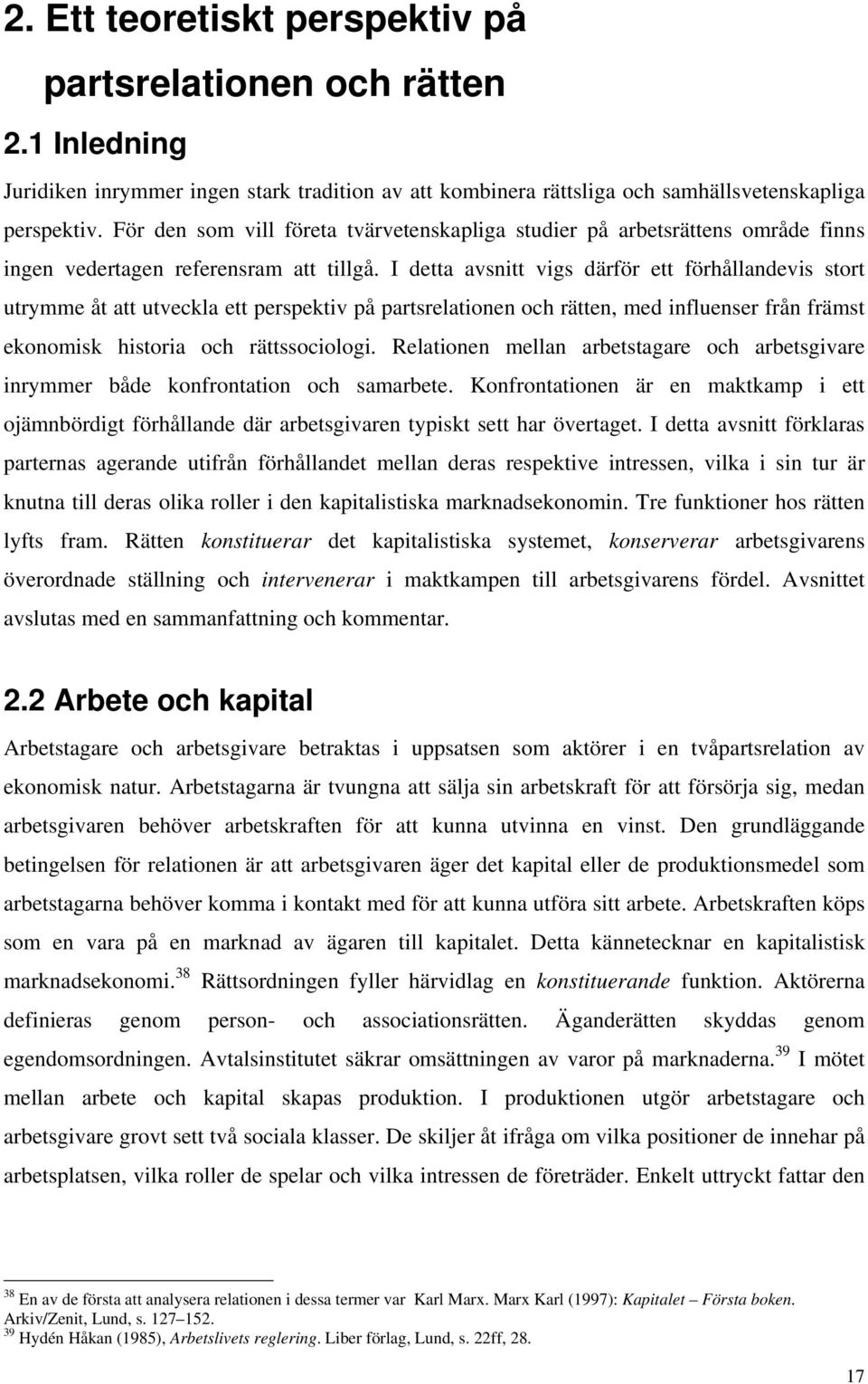 2. Ett teoretiskt perspektiv på partsrelationen och rätten

2.1 Inledning

Juridiken inrymmer ingen stark tradition av att kombinera rättsliga och samhällsvetenskapliga perspektiv. För den som vill företa tvärvetenskapliga studier på arbetsrättens område finns ingen vedertagen referensram att tillgå. I detta avsnitt vigs därför ett förhållandevis stort utrymme åt att utveckla ett perspektiv på partsrelationen och rätten, med influenser från främst ekonomisk historia och rättssociologi. Relationen mellan arbetstagare och arbetsgivare inrymmer både konfrontation och samarbete. Konfrontationen är en maktkamp i ett ojämnbördigt förhållande där arbetsgivaren typiskt sett har övertaget. I detta avsnitt förklaras parternas agerande utifrån förhållandet mellan deras respektive intressen, vilka i sin tur är knutna till deras olika roller i den kapitalistiska marknadsekonomin. Tre funktioner hos rätten lyfts fram. Rätten konstituerar det kapitalistiska systemet, konserverar arbetsgivarens överordnade ställning och intervenerar i maktkampen till arbetsgivarens fördel. Avsnittet avslutas med en sammanfattning och kommentar.

2.2 Arbete och kapital

Arbetstagare och arbetsgivare betraktas i uppsatsen som aktörer i en tvåpartsrelation av ekonomisk natur. Arbetstagarna är tvungna att sälja sin arbetskraft för att försörja sig, medan arbetsgivaren behöver arbetskraften för att kunna utvinna en vinst. Den grundläggande betingelsen för relationen är att arbetsgivaren äger det kapital eller de produktionsmedel som arbetstagarna behöver komma i kontakt med för att kunna utföra sitt arbete. Arbetskraften köps som en vara på en marknad av ägaren till kapitalet. Detta kännetecknar en kapitalistisk marknadsekonomi.$^{38}$ Rättsordningen fyller härvidlag en konstituerande funktion. Aktörerna definieras genom person- och associationsrätten. Äganderätten skyddas genom egendomsordningen. Avtalsinstitutet säkrar omsättningen av varor på marknaderna.$^{39}$ I mötet mellan arbete och kapital skapas produktion. I produktionen utgör arbetstagare och arbetsgivare grovt sett två sociala klasser. De skiljer åt ifråga om vilka positioner de innehar på arbetsplatsen, vilka roller de spelar och vilka intressen de företräder. Enkelt uttryckt fattar den

$^{38}$ En av de första att analysera relationen i dessa termer var Karl Marx. Marx Karl (1997): Kapitalet – Första boken. Arkiv/Zenit, Lund, s. 127–152.
$^{39}$ Hydén Håkan (1985), Arbetslivets reglering. Liber förlag, Lund, s. 22ff, 28.

17